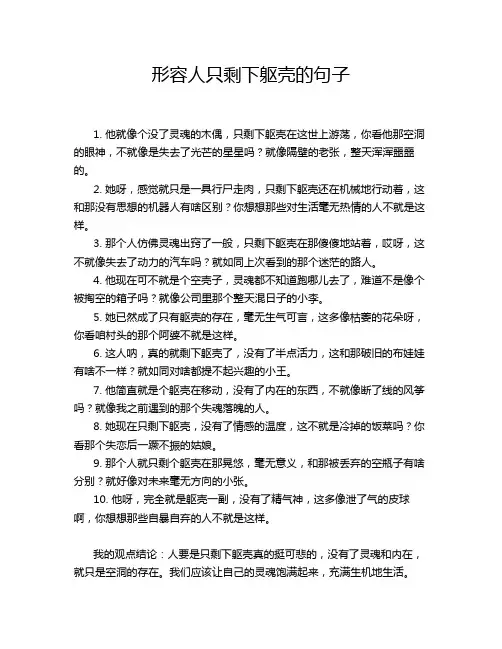 形容人只剩下躯壳的句子

1. 他就像个没了灵魂的木偶，只剩下躯壳在这世上游荡，你看他那空洞的眼神，不就像是失去了光芒的星星吗？就像隔壁的老张，整天浑浑噩噩的。

2. 她呀，感觉就只是一具行尸走肉，只剩下躯壳还在机械地行动着，这和那没有思想的机器人有啥区别？你想想那些对生活毫无热情的人不就是这样。

3. 那个人仿佛灵魂出窍了一般，只剩下躯壳在那傻傻地站着，哎呀，这不就像失去了动力的汽车吗？就如同上次看到的那个迷茫的路人。

4. 他现在可不就是个空壳子，灵魂都不知道跑哪儿去了，难道不是像个被掏空的箱子吗？就像公司里那个整天混日子的小李。

5. 她已然成了只有躯壳的存在，毫无生气可言，这多像枯萎的花朵呀，你看咱村头的那个阿婆不就是这样。

6. 这人呐，真的就剩下躯壳了，没有了半点活力，这和那破旧的布娃娃有啥不一样？就如同对啥都提不起兴趣的小王。

7. 他简直就是个躯壳在移动，没有了内在的东西，不就像断了线的风筝吗？就像我之前遇到的那个失魂落魄的人。

8. 她现在只剩下躯壳，没有了情感的温度，这不就是冷掉的饭菜吗？你看那个失恋后一蹶不振的姑娘。

9. 那个人就只剩个躯壳在那晃悠，毫无意义，和那被丢弃的空瓶子有啥分别？就好像对未来毫无方向的小张。

10. 他呀，完全就是躯壳一副，没有了精气神，这多像泄了气的皮球啊，你想想那些自暴自弃的人不就是这样。

我的观点结论：人要是只剩下躯壳真的挺可悲的，没有了灵魂和内在，就只是空洞的存在。我们应该让自己的灵魂饱满起来，充满生机地生活。